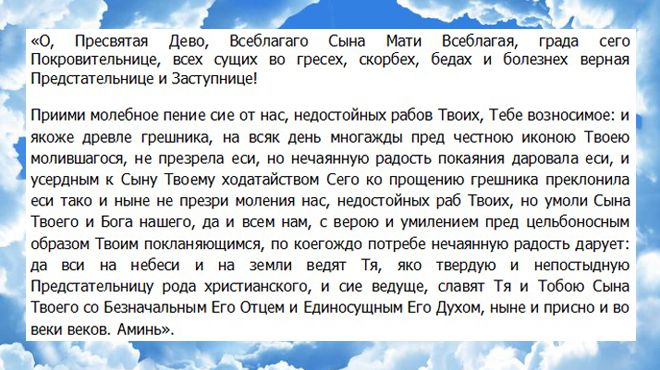 «О, Пресвятая Дево, Всеблагаго Сына Мати Всеблагая, града сего Покровительнице, всех сущих во гресех, скорбех, бедах и болезнех верная Предстательнице и Заступнице!

Приими молебное пение сие от нас, недостойных рабов Твоих, Тебе возносимое: и якоже древле грешника, на всяк день многажды пред честною иконою Твоею молившагося, не презрела еси, но нечаянную радость покаяния даровала еси, и усердным к Сыну Твоему ходатайством Сего ко прощению грешника преклонила еси тако и ныне не презри моления нас, недостойных раб Твоих, но умоли Сына Твоего и Бога нашего, да и всем нам, с верою и умилением пред цельбоносным образом Твоим покланяющимся, по коегождо потребе нечаянную радость дарует: да вси на небеси и на земли ведят Тя, яко твердую и непостыдную Предстательницу рода христианского, и сие ведуще, славят Тя и Тобою Сына Твоего со Безначальным Его Отцем и Единосущным Его Духом, ныне и присно и во веки веков. Аминь».